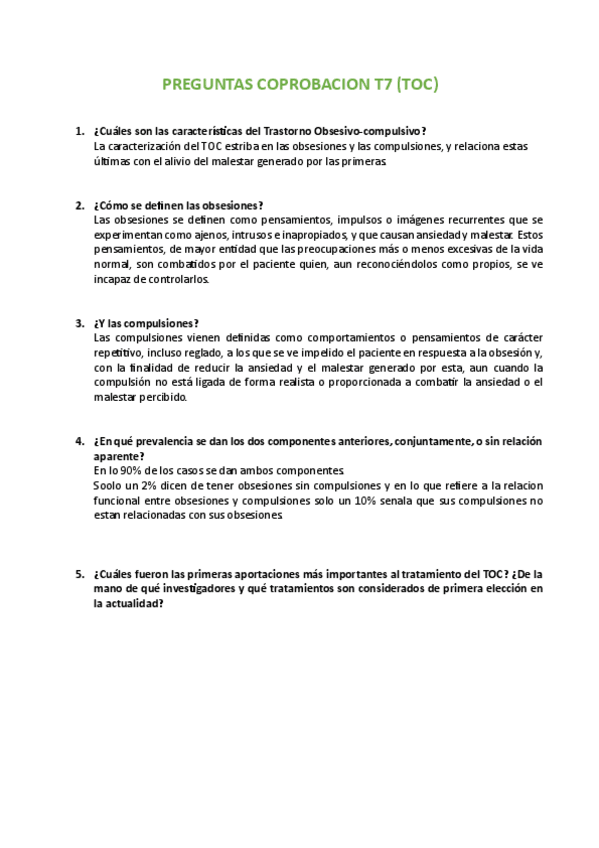 PREGUNTAS COPROBACION T7 (TOC)

1. ¿Cuáles son las características del Trastorno Obsesivo-compulsivo?
La caracterización del TOC estriba en las obsesiones y las compulsiones, y relaciona estas últimas con el alivio del malestar generado por las primeras.

2. ¿Cómo se definen las obsesiones?
Las obsesiones se definen como pensamientos, impulsos o imágenes recurrentes que se experimentan como ajenos, intrusos e inapropiados, y que causan ansiedad y malestar. Estos pensamientos, de mayor entidad que las preocupaciones más o menos excesivas de la vida normal, son combatidos por el paciente quien, aun reconociéndolos como propios, se ve incapaz de controlarlos.

3. ¿Y las compulsiones?
Las compulsiones vienen definidas como comportamientos o pensamientos de carácter repetitivo, incluso reglado, a los que se ve impelido el paciente en respuesta a la obsesión y, con la finalidad de reducir la ansiedad y el malestar generado por esta, aun cuando la compulsión no está ligada de forma realista o proporcionada a combatir la ansiedad o el malestar percibido.

4. ¿En qué prevalencia se dan los dos componentes anteriores, conjuntamente, o sin relación aparente?
En lo 90% de los casos se dan ambos componentes.
Soolo un 2% dicen de tener obsesiones sin compulsiones y en lo que refiere a la relacion funcional entre obsesiones y compulsiones solo un 10% senala que sus compulsiones no estan relacionadas con sus obsesiones.

5. ¿Cuáles fueron las primeras aportaciones más importantes al tratamiento del TOC? ¿De la mano de qué investigadores y qué tratamientos son considerados de primera elección en la actualidad?